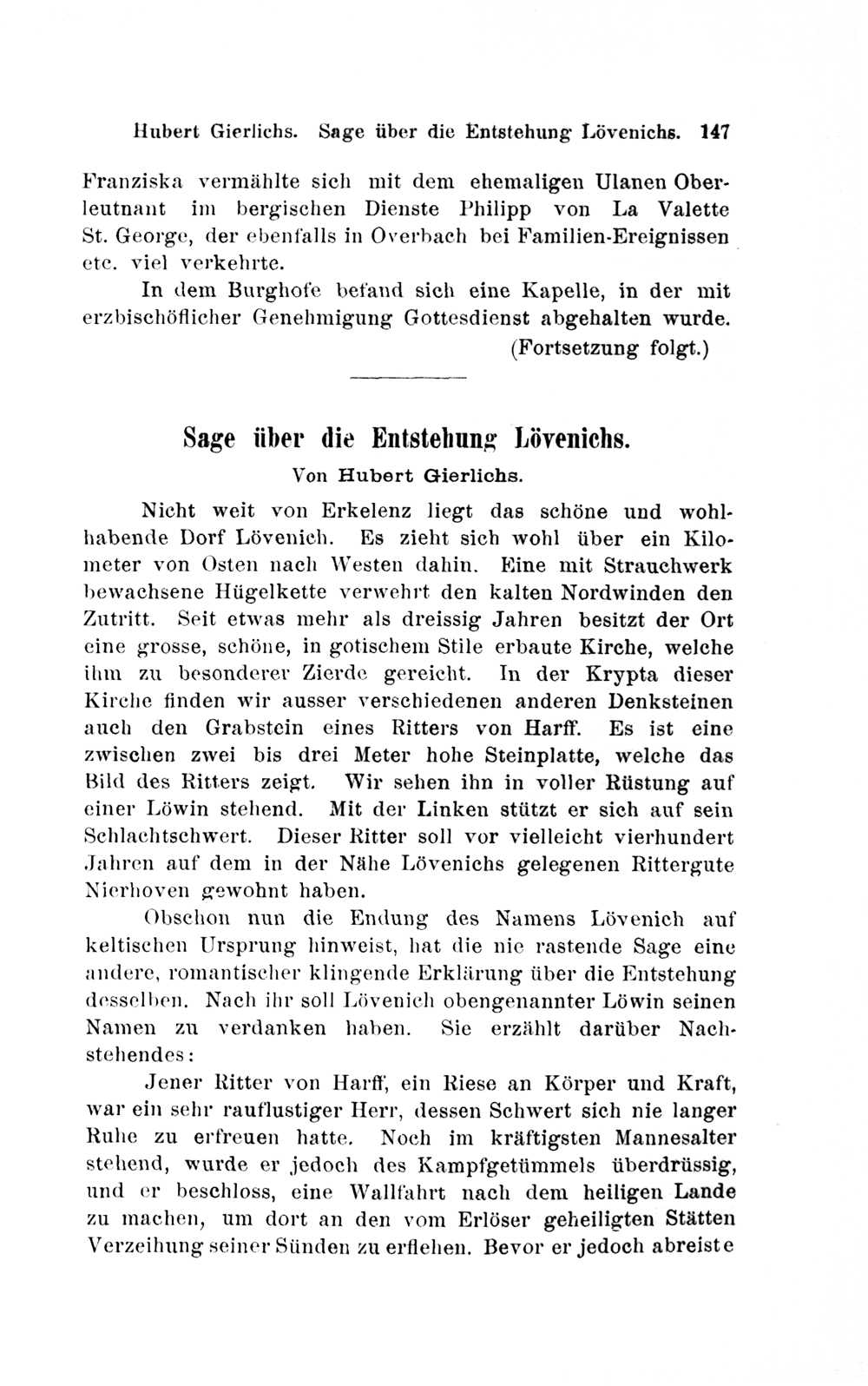 Hubert Gierlichs. Sage über die Entstehung Lövenichs. 147

Franziska vermählte sich mit dem ehemaligen Ulanen Oberleutnant im bergischen Dienste Philipp von La Valette St. George, der ebenfalls in Overbach bei Familien-Ereignissen etc. viel verkehrte.

In dem Burghofe befand sich eine Kapelle, in der mit erzbischöflicher Genehmigung Gottesdienst abgehalten wurde.

(Fortsetzung folgt.)

Sage über die Entstehung Lövenichs.

Von Hubert Gierlichs.

Nicht weit von Erkelenz liegt das schöne und wohlhabende Dorf Lövenich. Es zieht sich wohl über ein Kilometer von Osten nach Westen dahin. Eine mit Strauchwerk bewachsene Hügelkette verwehrt den kalten Nordwinden den Zutritt. Seit etwas mehr als dreissig Jahren besitzt der Ort eine grosse, schöne, in gotischem Stile erbaute Kirche, welche ihm zu besonderer Zierde gereicht. In der Krypta dieser Kirche finden wir ausser verschiedenen anderen Denksteinen auch den Grabstein eines Ritters von Harff. Es ist eine zwischen zwei bis drei Meter hohe Steinplatte, welche das Bild des Ritters zeigt. Wir sehen ihn in voller Rüstung auf einer Löwin stehend. Mit der Linken stützt er sich auf sein Schlachtschwert. Dieser Ritter soll vor vielleicht vierhundert Jahren auf dem in der Nähe Lövenichs gelegenen Rittergute Nierhoven gewohnt haben.

Obschon nun die Endung des Namens Lövenich auf keltischen Ursprung hinweist, hat die nie rastende Sage eine andere, romantischer klingende Erklärung über die Entstehung desselben. Nach ihr soll Lövenich obengenannter Löwin seinen Namen zu verdanken haben. Sie erzählt darüber Nachstehendes:

Jener Ritter von Harff, ein Riese an Körper und Kraft, war ein sehr rauflustiger Herr, dessen Schwert sich nie langer Ruhe zu erfreuen hatte. Noch im kräftigsten Mannesalter stehend, wurde er jedoch des Kampfgetümmels überdrüssig, und er beschloss, eine Wallfahrt nach dem heiligen Lande zu machen, um dort an den vom Erlöser geheiligten Stätten Verzeihung seiner Sünden zu erflehen. Bevor er jedoch abreiste